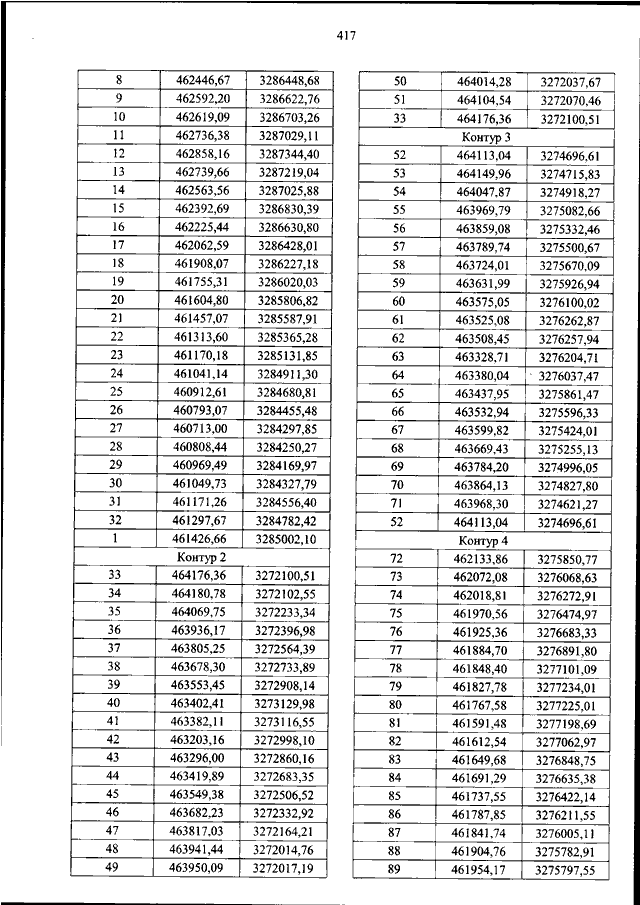 417

| 8 | 462446,67 | 3286448,68 |
|---|---|---|
| 9 | 462592,20 | 3286622,76 |
| 10 | 462619,09 | 3286703,26 |
| 11 | 462736,38 | 3287029,11 |
| 12 | 462858,16 | 3287344,40 |
| 13 | 462739,66 | 3287219,04 |
| 14 | 462563,56 | 3287025,88 |
| 15 | 462392,69 | 3286830,39 |
| 16 | 462225,44 | 3286630,80 |
| 17 | 462062,59 | 3286428,01 |
| 18 | 461908,07 | 3286227,18 |
| 19 | 461755,31 | 3286020,03 |
| 20 | 461604,80 | 3285806,82 |
| 21 | 461457,07 | 3285587,91 |
| 22 | 461313,60 | 3285365,28 |
| 23 | 461170,18 | 3285131,85 |
| 24 | 461041,14 | 3284911,30 |
| 25 | 460912,61 | 3284680,81 |
| 26 | 460793,07 | 3284455,48 |
| 27 | 460713,00 | 3284297,85 |
| 28 | 460808,44 | 3284250,27 |
| 29 | 460969,49 | 3284169,97 |
| 30 | 461049,73 | 3284327,79 |
| 31 | 461171,26 | 3284556,40 |
| 32 | 461297,67 | 3284782,42 |
| 1 | 461426,66 | 3285002,10 |
| Контур 2 | | |
| 33 | 464176,36 | 3272100,51 |
| 34 | 464180,78 | 3272102,55 |
| 35 | 464069,75 | 3272233,34 |
| 36 | 463936,17 | 3272396,98 |
| 37 | 463805,25 | 3272564,39 |
| 38 | 463678,30 | 3272733,89 |
| 39 | 463553,45 | 3272908,14 |
| 40 | 463402,41 | 3273129,98 |
| 41 | 463382,11 | 3273116,55 |
| 42 | 463203,16 | 3272998,10 |
| 43 | 463296,00 | 3272860,16 |
| 44 | 463419,89 | 3272683,35 |
| 45 | 463549,38 | 3272506,52 |
| 46 | 463682,23 | 3272332,92 |
| 47 | 463817,03 | 3272164,21 |
| 48 | 463941,44 | 3272014,76 |
| 49 | 463950,09 | 3272017,19 |

| 50 | 464014,28 | 3272037,67 |
|---|---|---|
| 51 | 464104,54 | 3272070,46 |
| 33 | 464176,36 | 3272100,51 |
| Контур 3 | | |
| 52 | 464113,04 | 3274696,61 |
| 53 | 464149,96 | 3274715,83 |
| 54 | 464047,87 | 3274918,27 |
| 55 | 463969,79 | 3275082,66 |
| 56 | 463859,08 | 3275332,46 |
| 57 | 463789,74 | 3275500,67 |
| 58 | 463724,01 | 3275670,09 |
| 59 | 463631,99 | 3275926,94 |
| 60 | 463575,05 | 3276100,02 |
| 61 | 463525,08 | 3276262,87 |
| 62 | 463508,45 | 3276257,94 |
| 63 | 463328,71 | 3276204,71 |
| 64 | 463380,04 | 3276037,47 |
| 65 | 463437,95 | 3275861,47 |
| 66 | 463532,94 | 3275596,33 |
| 67 | 463599,82 | 3275424,01 |
| 68 | 463669,43 | 3275255,13 |
| 69 | 463784,20 | 3274996,05 |
| 70 | 463864,13 | 3274827,80 |
| 71 | 463968,30 | 3274621,27 |
| 52 | 464113,04 | 3274696,61 |
| Контур 4 | | |
| 72 | 462133,86 | 3275850,77 |
| 73 | 462072,08 | 3276068,63 |
| 74 | 462018,81 | 3276272,91 |
| 75 | 461970,56 | 3276474,97 |
| 76 | 461925,36 | 3276683,33 |
| 77 | 461884,70 | 3276891,80 |
| 78 | 461848,40 | 3277101,09 |
| 79 | 461827,78 | 3277234,01 |
| 80 | 461767,58 | 3277225,01 |
| 81 | 461591,48 | 3277198,69 |
| 82 | 461612,54 | 3277062,97 |
| 83 | 461649,68 | 3276848,75 |
| 84 | 461691,29 | 3276635,38 |
| 85 | 461737,55 | 3276422,14 |
| 86 | 461787,85 | 3276211,55 |
| 87 | 461841,74 | 3276005,11 |
| 88 | 461904,76 | 3275782,91 |
| 89 | 461954,17 | 3275797,55 |